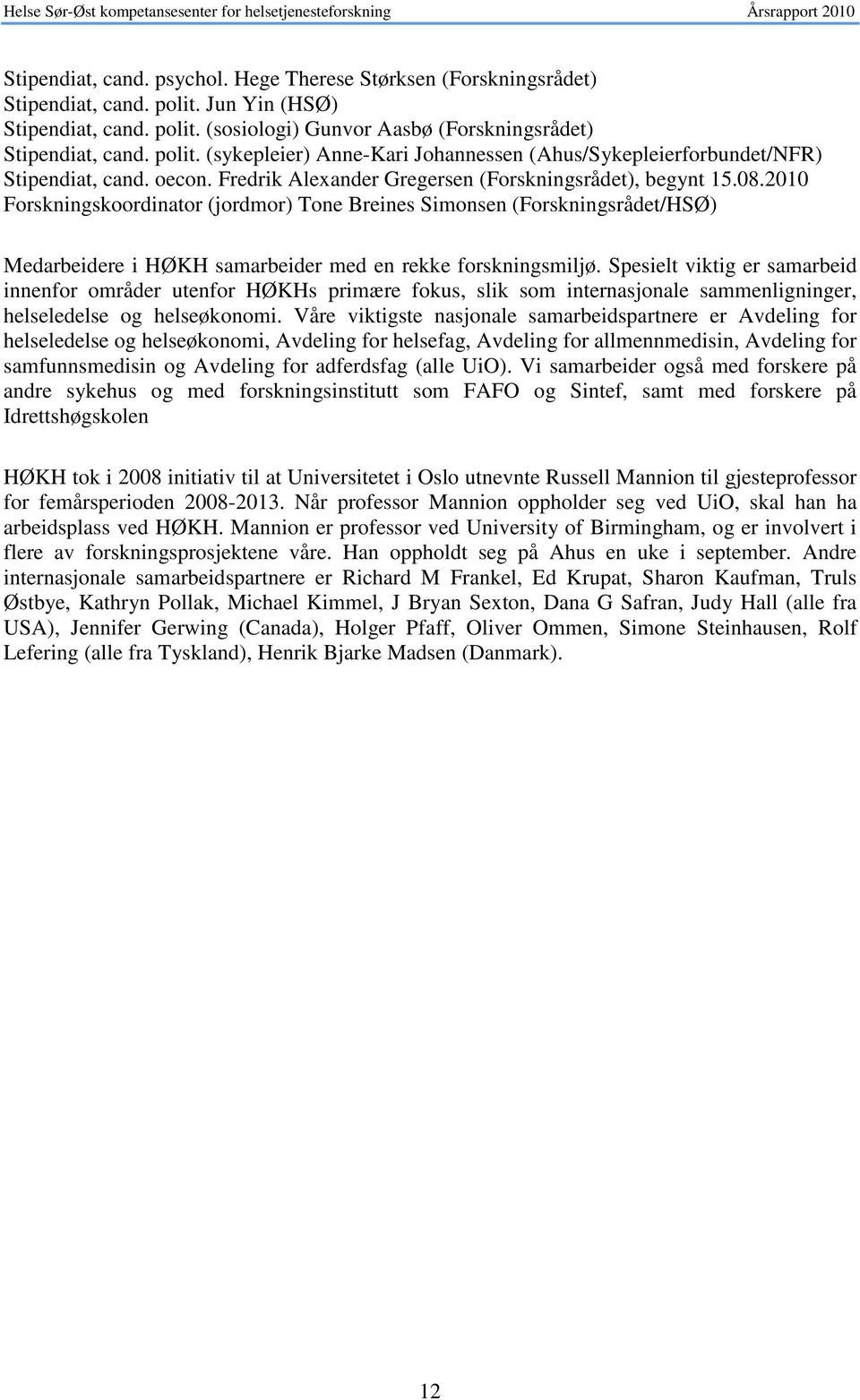 Helse Sør-Øst kompetansesenter for helsetjenesteforskning Årsrapport 2010

Stipendiat, cand. psychol. Hege Therese Størksen (Forskningsrådet)
Stipendiat, cand. polit. Jun Yin (HSØ)
Stipendiat, cand. polit. (sosiologi) Gunvor Aasbø (Forskningsrådet)
Stipendiat, cand. polit. (sykepleier) Anne-Kari Johannessen (Ahus/Sykepleierforbundet/NFR)
Stipendiat, cand. oecon. Fredrik Alexander Gregersen (Forskningsrådet), begynt 15.08.2010
Forskningskoordinator (jordmor) Tone Breines Simonsen (Forskningsrådet/HSØ)

Medarbeidere i HØKH samarbeider med en rekke forskningsmiljø. Spesielt viktig er samarbeid innenfor områder utenfor HØKHs primære fokus, slik som internasjonale sammenligninger, helseledelse og helseøkonomi. Våre viktigste nasjonale samarbeidspartnere er Avdeling for helseledelse og helseøkonomi, Avdeling for helsefag, Avdeling for allmennmedisin, Avdeling for samfunnsmedisin og Avdeling for adferdsfag (alle UiO). Vi samarbeider også med forskere på andre sykehus og med forskningsinstitutt som FAFO og Sintef, samt med forskere på Idrettshøgskolen

HØKH tok i 2008 initiativ til at Universitetet i Oslo utnevnte Russell Mannion til gjesteprofessor for femårsperioden 2008-2013. Når professor Mannion oppholder seg ved UiO, skal han ha arbeidsplass ved HØKH. Mannion er professor ved University of Birmingham, og er involvert i flere av forskningsprosjektene våre. Han oppholdt seg på Ahus en uke i september. Andre internasjonale samarbeidspartnere er Richard M Frankel, Ed Krupat, Sharon Kaufman, Truls Østbye, Kathryn Pollak, Michael Kimmel, J Bryan Sexton, Dana G Safran, Judy Hall (alle fra USA), Jennifer Gerwing (Canada), Holger Pfaff, Oliver Ommen, Simone Steinhausen, Rolf Lefering (alle fra Tyskland), Henrik Bjarke Madsen (Danmark).

12